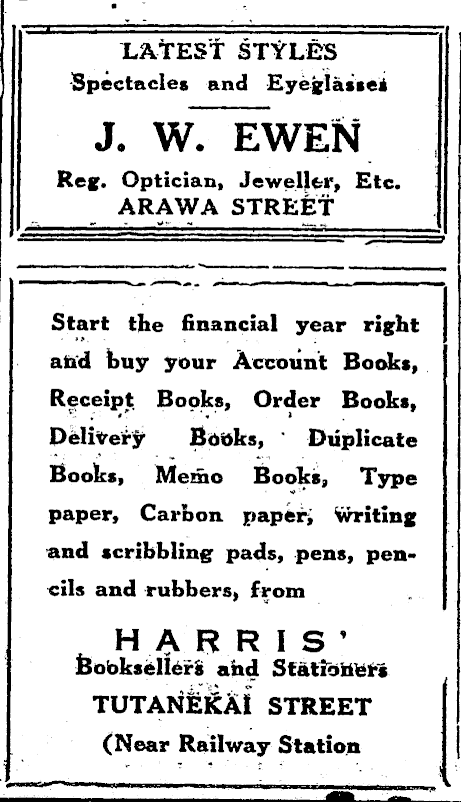 LATEST STYLES
Spectacles and Eyeglasses

J. W. EWEN

Reg. Optician, Jeweller, Etc.
ARAWA STREET

Start the financial year right and buy your Account Books, Receipt Books, Order Books, Delivery Books, Duplicate Books, Memo Books, Type paper, Carbon paper, writing and scribbling pads, pens, pencils and rubbers, from

HARRIS'
Booksellers and Stationers
TUTANEKAI STREET
(Near Railway Station